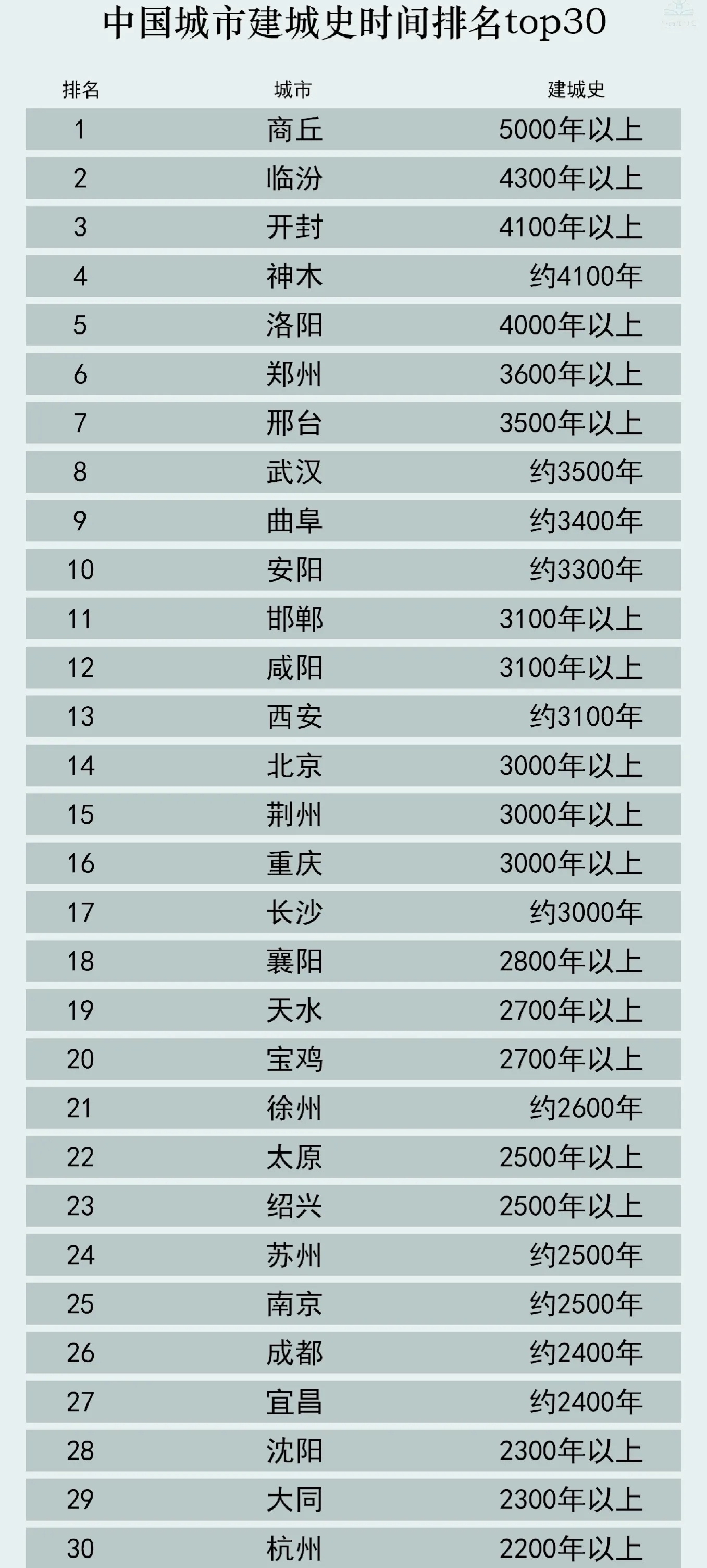 中国城市建城史时间排名top30

| 排名 | 城市 | 建城史 |
|---|---|---|
| 1 | 商丘 | 5000年以上 |
| 2 | 临汾 | 4300年以上 |
| 3 | 开封 | 4100年以上 |
| 4 | 神木 | 约4100年 |
| 5 | 洛阳 | 4000年以上 |
| 6 | 郑州 | 3600年以上 |
| 7 | 邢台 | 3500年以上 |
| 8 | 武汉 | 约3500年 |
| 9 | 曲阜 | 约3400年 |
| 10 | 安阳 | 约3300年 |
| 11 | 邯郸 | 3100年以上 |
| 12 | 咸阳 | 3100年以上 |
| 13 | 西安 | 约3100年 |
| 14 | 北京 | 3000年以上 |
| 15 | 荆州 | 3000年以上 |
| 16 | 重庆 | 3000年以上 |
| 17 | 长沙 | 约3000年 |
| 18 | 襄阳 | 2800年以上 |
| 19 | 天水 | 2700年以上 |
| 20 | 宝鸡 | 2700年以上 |
| 21 | 徐州 | 约2600年 |
| 22 | 太原 | 2500年以上 |
| 23 | 绍兴 | 2500年以上 |
| 24 | 苏州 | 约2500年 |
| 25 | 南京 | 约2500年 |
| 26 | 成都 | 约2400年 |
| 27 | 宜昌 | 约2400年 |
| 28 | 沈阳 | 2300年以上 |
| 29 | 大同 | 2300年以上 |
| 30 | 杭州 | 2200年以上 |